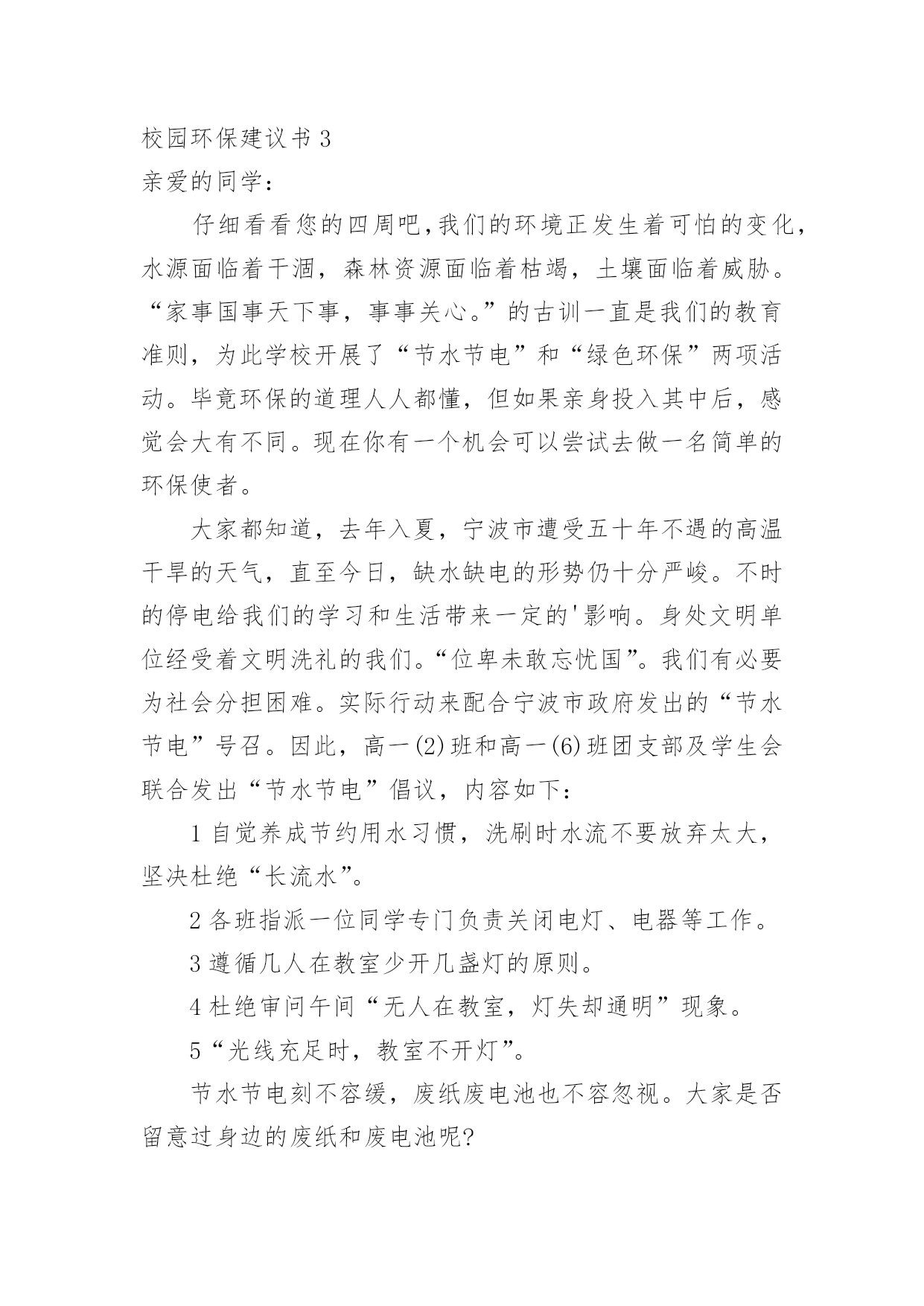 校园环保建议书3

亲爱的同学：

仔细看看您的四周吧,我们的环境正发生着可怕的变化,水源面临着干涸，森林资源面临着枯竭，土壤面临着威胁。“家事国事天下事，事事关心。”的古训一直是我们的教育准则，为此学校开展了“节水节电”和“绿色环保”两项活动。毕竟环保的道理人人都懂，但如果亲身投入其中后，感觉会大有不同。现在你有一个机会可以尝试去做一名简单的环保使者。

大家都知道，去年入夏，宁波市遭受五十年不遇的高温干旱的天气，直至今日，缺水缺电的形势仍十分严峻。不时的停电给我们的学习和生活带来一定的'影响。身处文明单位经受着文明洗礼的我们。“位卑未敢忘忧国”。我们有必要为社会分担困难。实际行动来配合宁波市政府发出的“节水节电”号召。因此，高一(2)班和高一(6)班团支部及学生会联合发出“节水节电”倡议，内容如下：

1自觉养成节约用水习惯，洗刷时水流不要放弃太大，坚决杜绝“长流水”。

2各班指派一位同学专门负责关闭电灯、电器等工作。

3遵循几人在教室少开几盏灯的原则。

4杜绝审问午间“无人在教室，灯失却通明”现象。

5“光线充足时，教室不开灯”。

节水节电刻不容缓，废纸废电池也不容忽视。大家是否留意过身边的废纸和废电池呢?